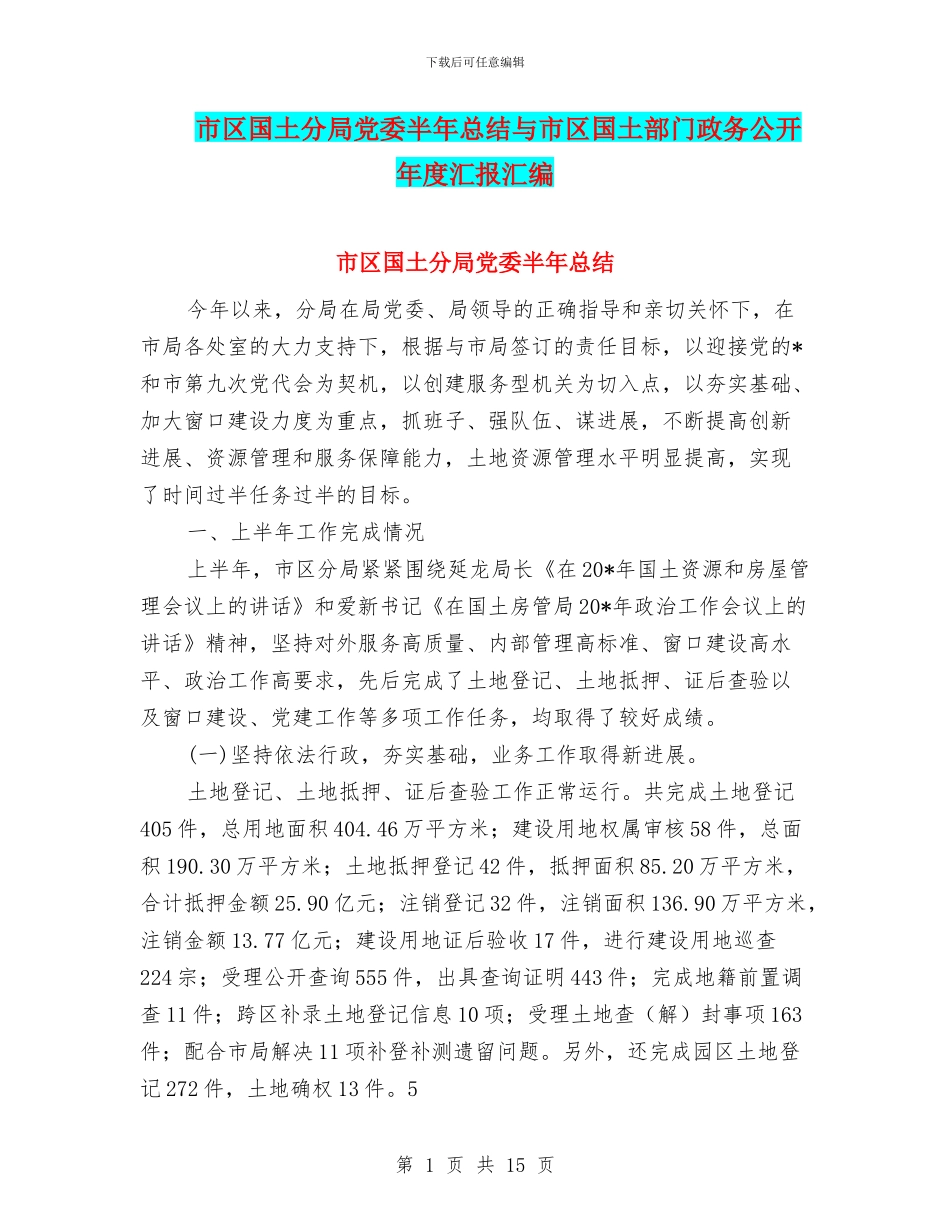 下载后可任意编辑

市区国土分局党委半年总结与市区国土部门政务公开年度汇报汇编

市区国土分局党委半年总结

今年以来，分局在局党委、局领导的正确指导和亲切关怀下，在市局各处室的大力支持下，根据与市局签订的责任目标，以迎接党的*和市第九次党代会为契机，以创建服务型机关为切入点，以夯实基础、加大窗口建设力度为重点，抓班子、强队伍、谋进展，不断提高创新进展、资源管理和服务保障能力，土地资源管理水平明显提高，实现了时间过半任务过半的目标。

一、上半年工作完成情况

上半年，市区分局紧紧围绕延龙局长《在20*年国土资源和房屋管理会议上的讲话》和爱新书记《在国土房管局20*年政治工作会议上的讲话》精神，坚持对外服务高质量、内部管理高标准、窗口建设高水平、政治工作高要求，先后完成了土地登记、土地抵押、证后查验以及窗口建设、党建工作等多项工作任务，均取得了较好成绩。

(一)坚持依法行政，夯实基础，业务工作取得新进展。

土地登记、土地抵押、证后查验工作正常运行。共完成土地登记405件，总用地面积404.46万平方米；建设用地权属审核58件，总面积190.30万平方米；土地抵押登记42件，抵押面积85.20万平方米，合计抵押金额25.90亿元；注销登记32件，注销面积136.90万平方米，注销金额13.77亿元；建设用地证后验收17件，进行建设用地巡查224宗；受理公开查询555件，出具查询证明443件；完成地籍前置调查11件；跨区补录土地登记信息10项；受理土地查（解）封事项163件；配合市局解决11项补登补测遗留问题。另外，还完成园区土地登记272件，土地确权13件。5

第 1 页 共 15 页